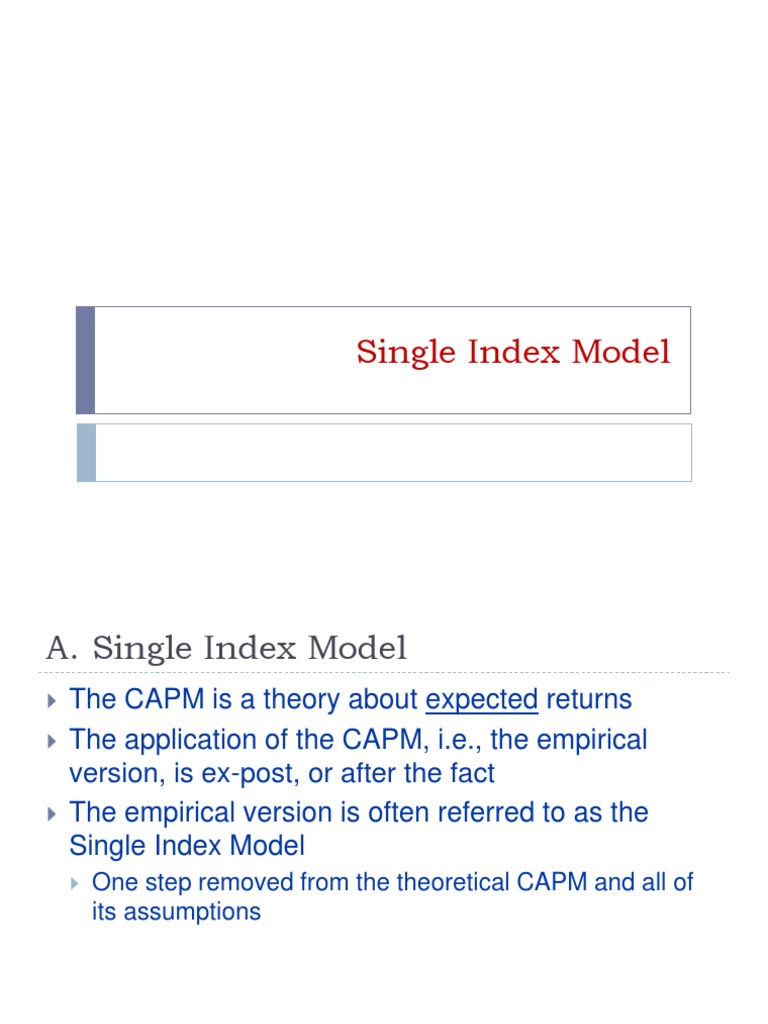 Single Index Model

A. Single Index Model

The CAPM is a theory about expected returns

The application of the CAPM, i.e., the empirical version, is ex-post, or after the fact

The empirical version is often referred to as the Single Index Model

One step removed from the theoretical CAPM and all of its assumptions